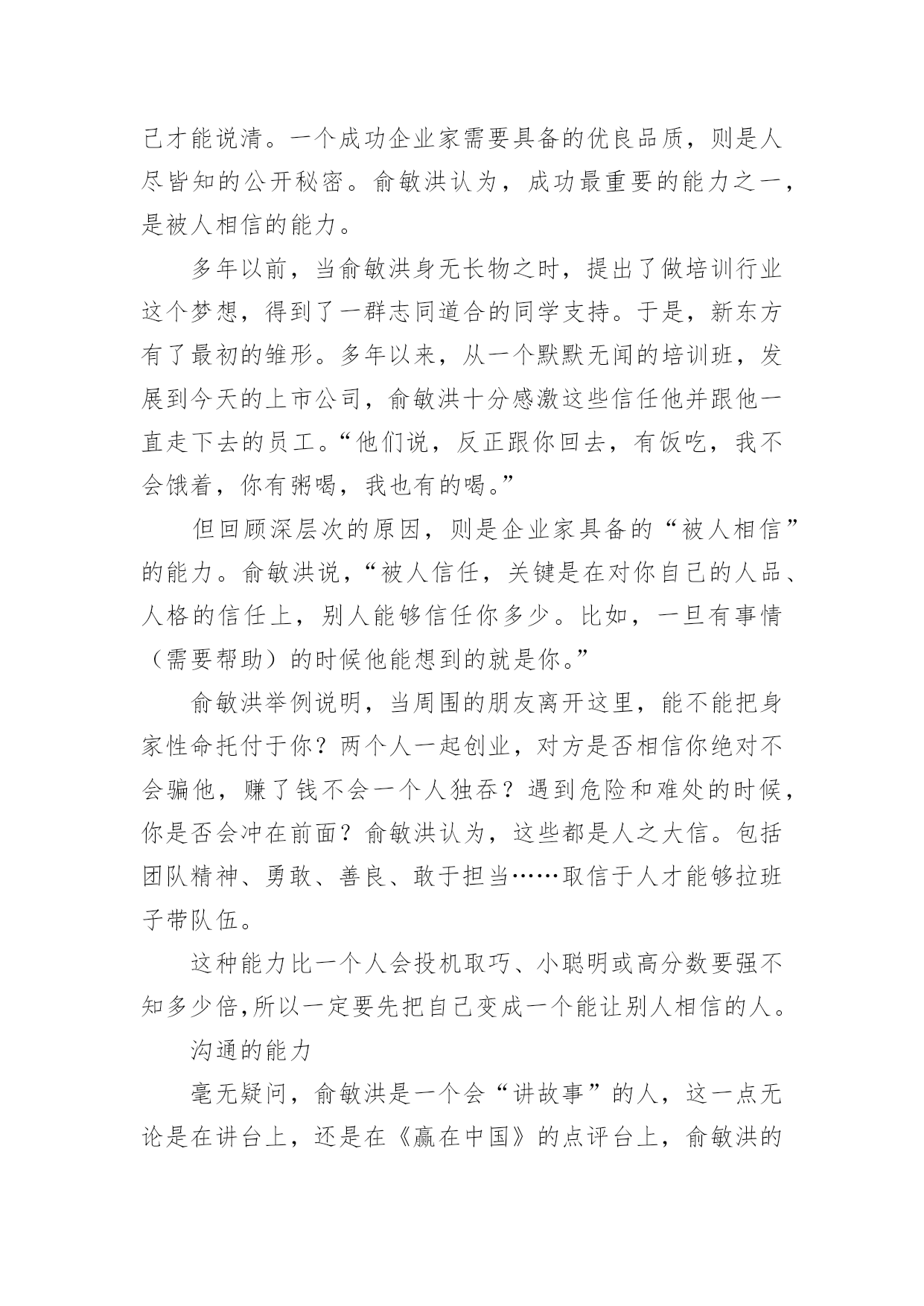 己才能说清。一个成功企业家需要具备的优良品质，则是人尽皆知的公开秘密。俞敏洪认为，成功最重要的能力之一，是被人相信的能力。

多年以前，当俞敏洪身无长物之时，提出了做培训行业这个梦想，得到了一群志同道合的同学支持。于是，新东方有了最初的雏形。多年以来，从一个默默无闻的培训班，发展到今天的上市公司，俞敏洪十分感激这些信任他并跟他一直走下去的员工。“他们说，反正跟你回去，有饭吃，我不会饿着，你有粥喝，我也有的喝。”

但回顾深层次的原因，则是企业家具备的“被人相信”的能力。俞敏洪说，“被人信任，关键是在对你自己的人品、人格的信任上，别人能够信任你多少。比如，一旦有事情（需要帮助）的时候他能想到的就是你。”

俞敏洪举例说明，当周围的朋友离开这里，能不能把身家性命托付于你？两个人一起创业，对方是否相信你绝对不会骗他，赚了钱不会一个人独吞？遇到危险和难处的时候，你是否会冲在前面？俞敏洪认为，这些都是人之大信。包括团队精神、勇敢、善良、敢于担当……取信于人才能够拉班子带队伍。

这种能力比一个人会投机取巧、小聪明或高分数要强不知多少倍,所以一定要先把自己变成一个能让别人相信的人。

沟通的能力

毫无疑问，俞敏洪是一个会“讲故事”的人，这一点无论是在讲台上，还是在《赢在中国》的点评台上，俞敏洪的